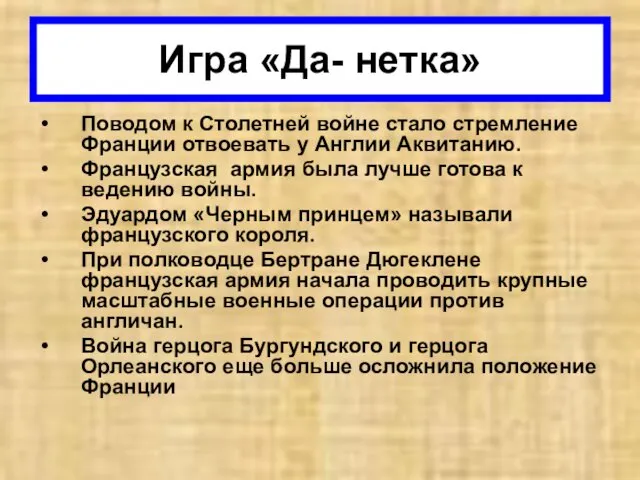 Игра «Да- нетка»

• Поводом к Столетней войне стало стремление Франции отвоевать у Англии Аквитанию.
• Французская армия была лучше готова к ведению войны.
• Эдуардом «Черным принцем» называли французского короля.
• При полководце Бертране Дюгеклене французская армия начала проводить крупные масштабные военные операции против англичан.
• Война герцога Бургундского и герцога Орлеанского еще больше осложнила положение Франции